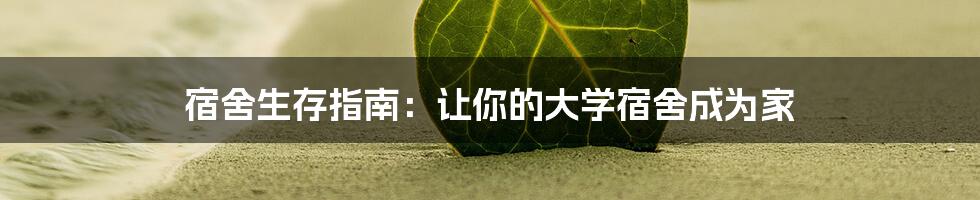 宿舍生存指南：让你的大学宿舍成为家